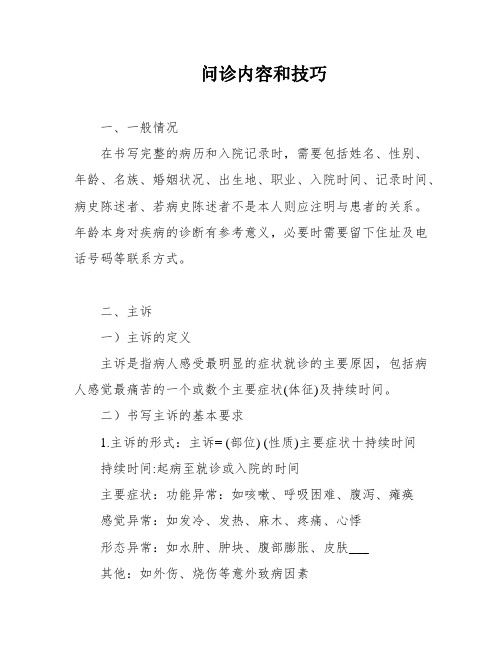 问诊内容和技巧

一、一般情况

在书写完整的病历和入院记录时，需要包括姓名、性别、年龄、名族、婚姻状况、出生地、职业、入院时间、记录时间、病史陈述者、若病史陈述者不是本人则应注明与患者的关系。年龄本身对疾病的诊断有参考意义，必要时需要留下住址及电话号码等联系方式。

二、主诉

一）主诉的定义

主诉是指病人感受最明显的症状就诊的主要原因，包括病人感觉最痛苦的一个或数个主要症状(体征)及持续时间。

二）书写主诉的基本要求

1.主诉的形式：主诉= (部位) (性质)主要症状十持续时间

持续时间:起病至就诊或入院的时间

主要症状：功能异常：如咳嗽、呼吸困难、腹泻、瘫痪

感觉异常：如发冷、发热、麻木、疼痛、心悸

形态异常：如水肿、肿块、腹部膨胀、皮肤___

其他：如外伤、烧伤等意外致病因素